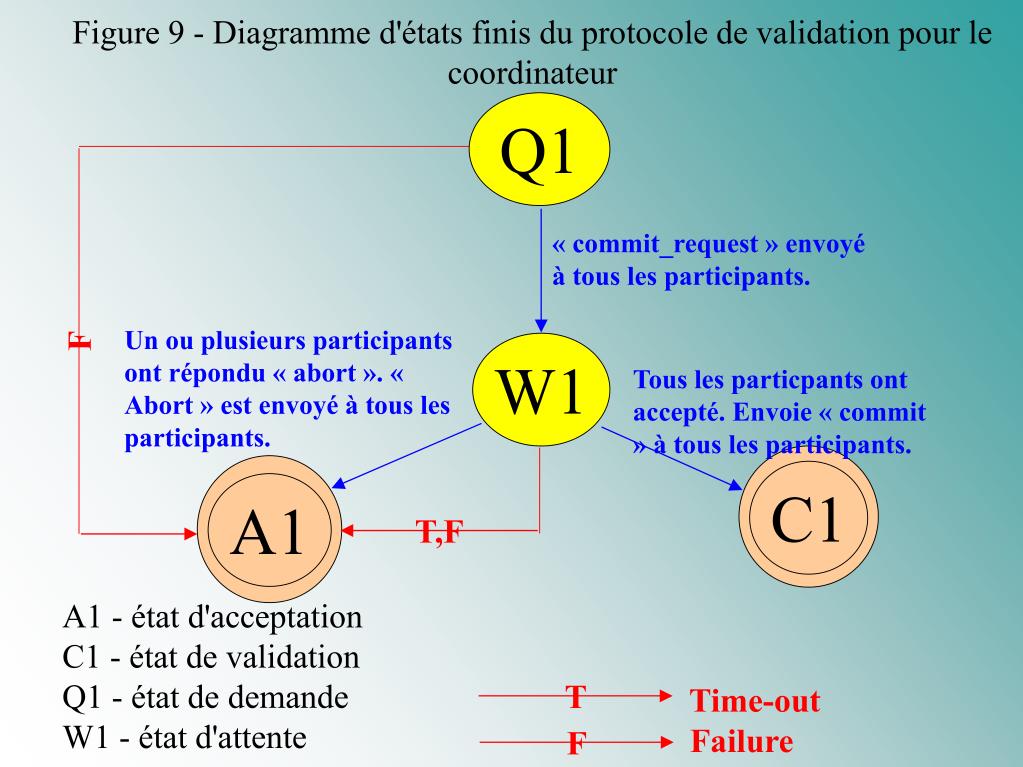 Figure 9 - Diagramme d'états finis du protocole de validation pour le coordinateur

Q1

« commit_request » envoyé à tous les participants.

F

Un ou plusieurs participants ont répondu « abort ». « Abort » est envoyé à tous les participants.

W1

Tous les particpants ont accepté. Envoie « commit » à tous les participants.

A1

T,F

C1

A1 - état d'acceptation
C1 - état de validation
Q1 - état de demande
W1 - état d'attente

T Time-out
F Failure